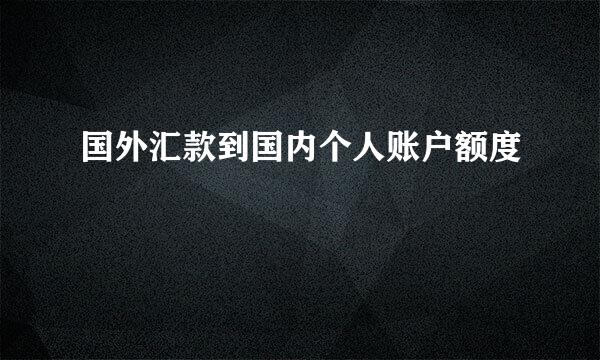 国外汇款到国内个人账户额度